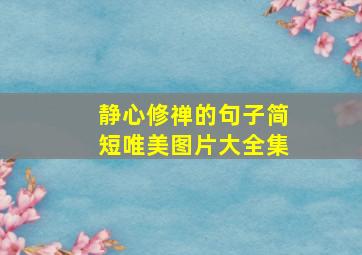 静心修禅的句子简短唯美图片大全集